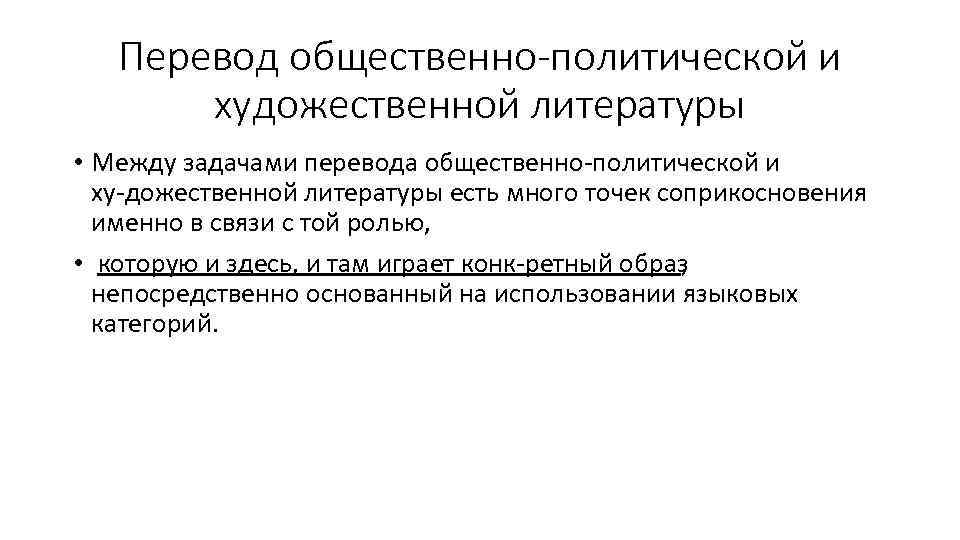 Перевод общественно-политической и художественной литературы

• Между задачами перевода общественно-политической и ху-дожественной литературы есть много точек соприкосновения именно в связи с той ролью,

• которую и здесь, и там играет конк-ретный образ, непосредственно основанный на использовании языковых категорий.